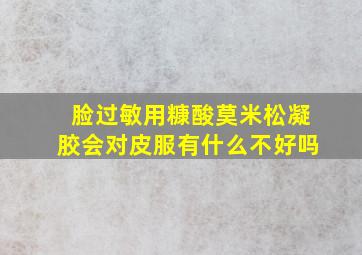 脸过敏用糠酸莫米松凝胶会对皮服有什么不好吗